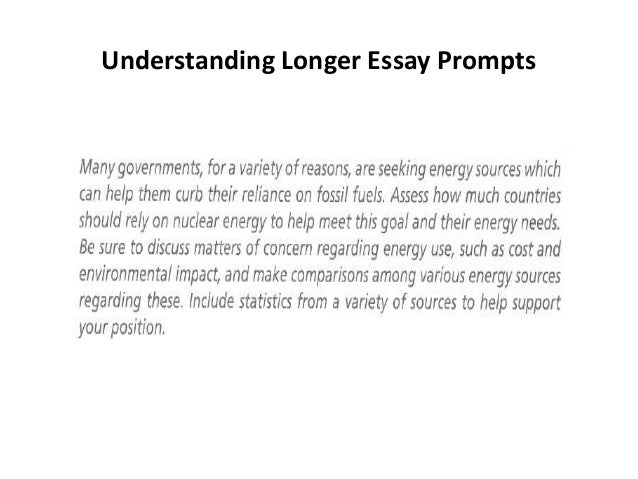 Understanding Longer Essay Prompts

Many governments, for a variety of reasons, are seeking energy sources which can help them curb their reliance on fossil fuels. Assess how much countries should rely on nuclear energy to help meet this goal and their energy needs. Be sure to discuss matters of concern regarding energy use, such as cost and environmental impact, and make comparisons among various energy sources regarding these. Include statistics from a variety of sources to help support your position.